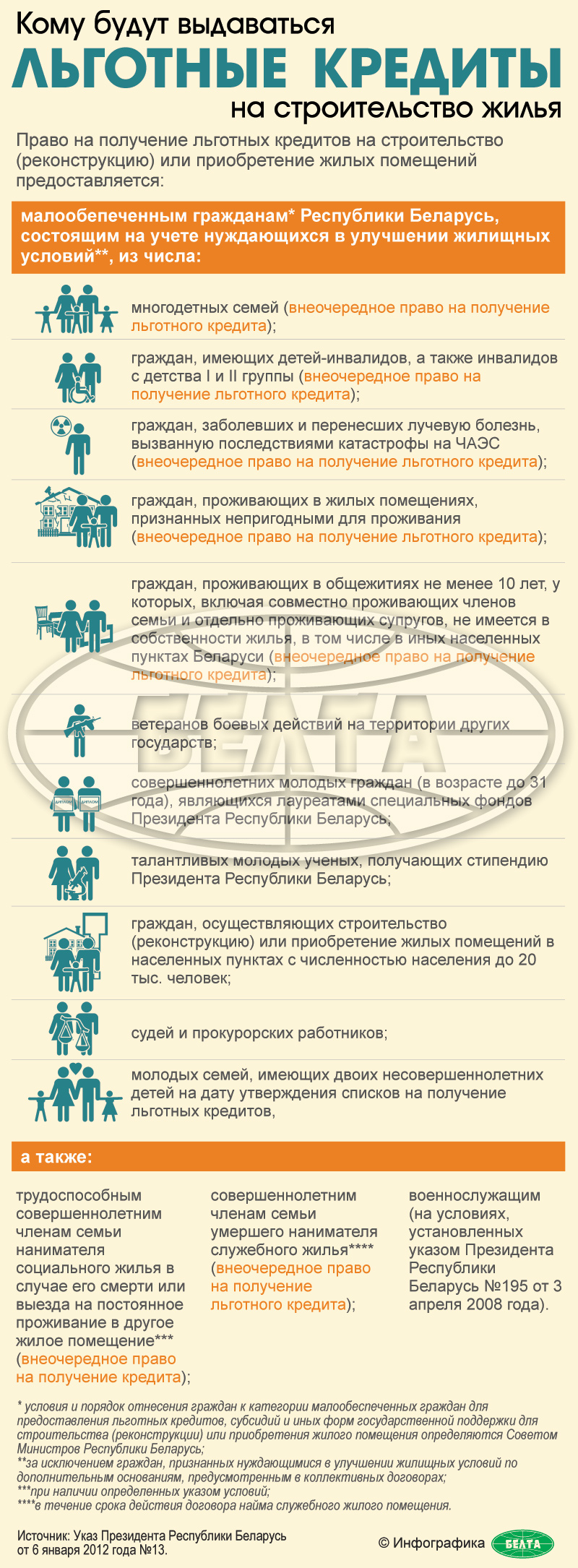 Кому будут выдаваться
ЛЬГОТНЫЕ КРЕДИТЫ
на строительство жилья

Право на получение льготных кредитов на строительство (реконструкцию) или приобретение жилых помещений предоставляется:

малообепеченным гражданам* Республики Беларусь, состоящим на учете нуждающихся в улучшении жилищных условий**, из числа:

многодетных семей (внеочередное право на получение льготного кредита);

граждан, имеющих детей-инвалидов, а также инвалидов с детства I и II группы (внеочередное право на получение льготного кредита);

граждан, заболевших и перенесших лучевую болезнь, вызванную последствиями катастрофы на ЧАЭС (внеочередное право на получение льготного кредита);

граждан, проживающих в жилых помещениях, признанных непригодными для проживания (внеочередное право на получение льготного кредита);

граждан, проживающих в общежитиях не менее 10 лет, у которых, включая совместно проживающих членов семьи и отдельно проживающих супругов, не имеется в собственности жилья, в том числе в иных населенных пунктах Беларуси (внеочередное право на получение льготного кредита);

ветеранов боевых действий на территории других государств;

ДИПЛОМ ДИПЛОМ

совершеннолетних молодых граждан (в возрасте до 31 года), являющихся лауреатами специальных фондов Президента Республики Беларусь;

талантливых молодых ученых, получающих стипендию Президента Республики Беларусь;

граждан, осуществляющих строительство (реконструкцию) или приобретение жилых помещений в населенных пунктах с численностью населения до 20 тыс. человек;

судей и прокурорских работников;

молодых семей, имеющих двоих несовершеннолетних детей на дату утверждения списков на получение льготных кредитов,

а также:

трудоспособным совершеннолетним членам семьи нанимателя социального жилья в случае его смерти или выезда на постоянное проживание в другое жилое помещение*** (внеочередное право на получение кредита);

совершеннолетним членам семьи умершего нанимателя служебного жилья**** (внеочередное право на получение льготного кредита);

военнослужащим (на условиях, установленных указом Президента Республики Беларусь №195 от 3 апреля 2008 года).

* условия и порядок отнесения граждан к категории малообеспеченных граждан для предоставления льготных кредитов, субсидий и иных форм государственной поддержки для строительства (реконструкции) или приобретения жилого помещения определяются Советом Министров Республики Беларусь;
**за исключением граждан, признанных нуждающимися в улучшении жилищных условий по дополнительным основаниям, предусмотренным в коллективных договорах;
***при наличии определенных указом условий;
****в течение срока действия договора найма служебного жилого помещения.

Источник: Указ Президента Республики Беларусь от 6 января 2012 года №13.

© Инфографика БЕЛТА

БЕЛТА